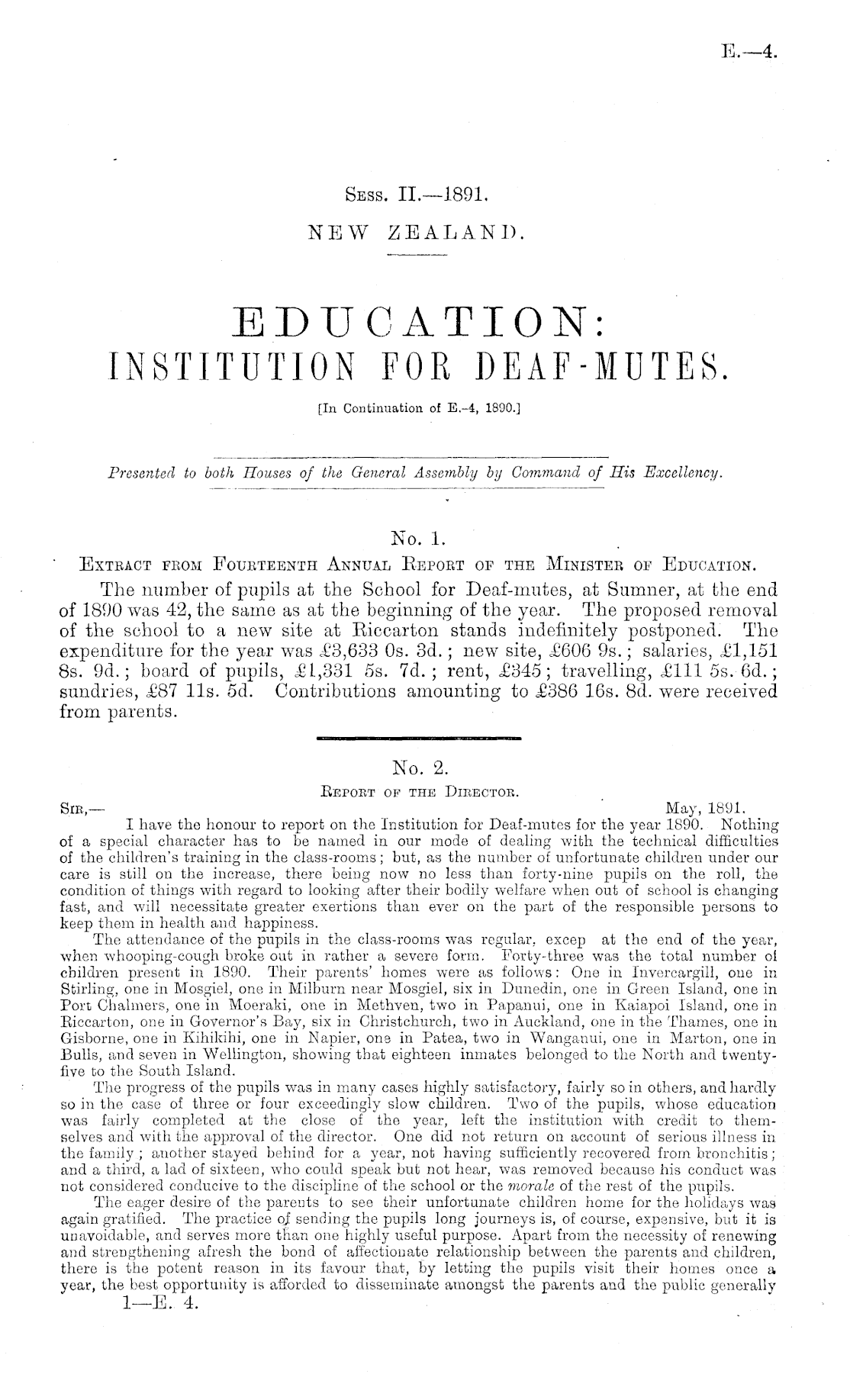 E.—4.

Sess. II.—1891.

NEW ZEALAND.

EDUCATION:
INSTITUTION FOR DEAF-MUTES.

[In Continuation of E.-4, 1890.]

Presented to both Houses of the General Assembly by Command of His Excellency.

No. 1.

Extract from Fourteenth Annual Report of the Minister of Education.

The number of pupils at the School for Deaf-mutes, at Sumner, at the end of 1890 was 42, the same as at the beginning of the year. The proposed removal of the school to a new site at Riccarton stands indefinitely postponed. The expenditure for the year was £3,633 0s. 3d.; new site, £606 9s.; salaries, £1,151 8s. 9d.; board of pupils, £1,331 5s. 7d.; rent, £345; travelling, £111 5s. 6d.; sundries, £87 11s. 5d. Contributions amounting to £386 16s. 8d. were received from parents.

No. 2.

Report of the Director.

Sir,— May, 1891.

I have the honour to report on the Institution for Deaf-mutes for the year 1890. Nothing of a special character has to be named in our mode of dealing with the technical difficulties of the children's training in the class-rooms; but, as the number of unfortunate children under our care is still on the increase, there being now no less than forty-nine pupils on the roll, the condition of things with regard to looking after their bodily welfare when out of school is changing fast, and will necessitate greater exertions than ever on the part of the responsible persons to keep them in health and happiness.

The attendance of the pupils in the class-rooms was regular, excep at the end of the year, when whooping-cough broke out in rather a severe form. Forty-three was the total number of children present in 1890. Their parents' homes were as follows: One in Invercargill, one in Stirling, one in Mosgiel, one in Milburn near Mosgiel, six in Dunedin, one in Green Island, one in Port Chalmers, one in Moeraki, one in Methven, two in Papanui, one in Kaiapoi Island, one in Riccarton, one in Governor's Bay, six in Christchurch, two in Auckland, one in the Thames, one in Gisborne, one in Kihikihi, one in Napier, one in Patea, two in Wanganui, one in Marton, one in Bulls, and seven in Wellington, showing that eighteen inmates belonged to the North and twenty-five to the South Island.

The progress of the pupils was in many cases highly satisfactory, fairly so in others, and hardly so in the case of three or four exceedingly slow children. Two of the pupils, whose education was fairly completed at the close of the year, left the institution with credit to themselves and with the approval of the director. One did not return on account of serious illness in the family; another stayed behind for a year, not having sufficiently recovered from bronchitis; and a third, a lad of sixteen, who could speak but not hear, was removed because his conduct was not considered conducive to the discipline of the school or the morale of the rest of the pupils.

The eager desire of the parents to see their unfortunate children home for the holidays was again gratified. The practice of sending the pupils long journeys is, of course, expensive, but it is unavoidable, and serves more than one highly useful purpose. Apart from the necessity of renewing and strengthening afresh the bond of affectionate relationship between the parents and children, there is the potent reason in its favour that, by letting the pupils visit their homes once a year, the best opportunity is afforded to disseminate amongst the parents and the public generally

1—E. 4.